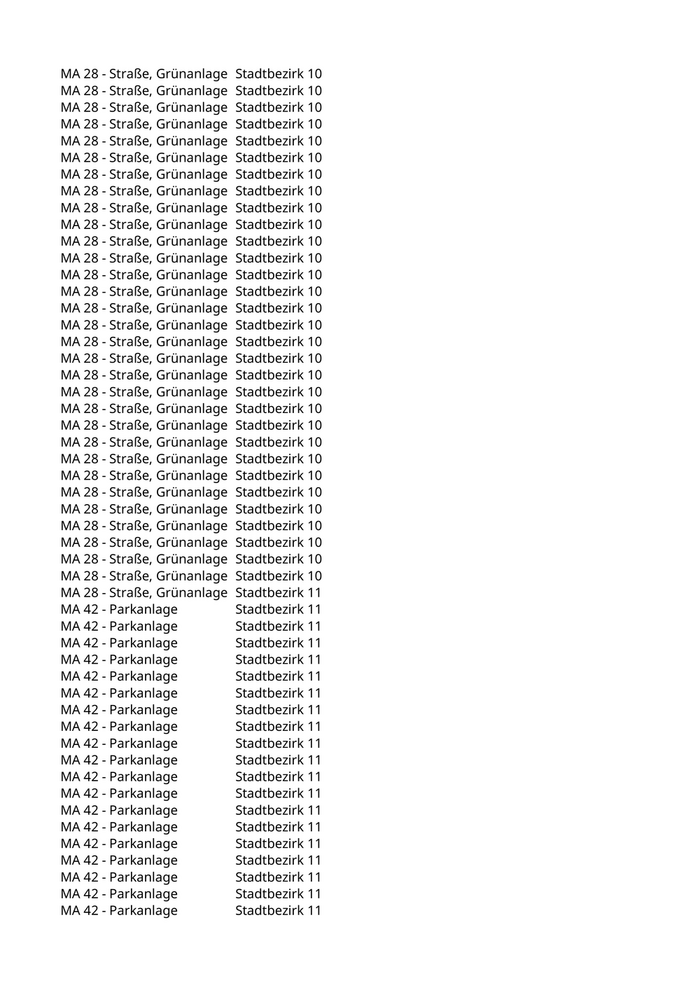 | | |
|---|---|
| MA 28 - Straße, Grünanlage | Stadtbezirk 10 |
| MA 28 - Straße, Grünanlage | Stadtbezirk 10 |
| MA 28 - Straße, Grünanlage | Stadtbezirk 10 |
| MA 28 - Straße, Grünanlage | Stadtbezirk 10 |
| MA 28 - Straße, Grünanlage | Stadtbezirk 10 |
| MA 28 - Straße, Grünanlage | Stadtbezirk 10 |
| MA 28 - Straße, Grünanlage | Stadtbezirk 10 |
| MA 28 - Straße, Grünanlage | Stadtbezirk 10 |
| MA 28 - Straße, Grünanlage | Stadtbezirk 10 |
| MA 28 - Straße, Grünanlage | Stadtbezirk 10 |
| MA 28 - Straße, Grünanlage | Stadtbezirk 10 |
| MA 28 - Straße, Grünanlage | Stadtbezirk 10 |
| MA 28 - Straße, Grünanlage | Stadtbezirk 10 |
| MA 28 - Straße, Grünanlage | Stadtbezirk 10 |
| MA 28 - Straße, Grünanlage | Stadtbezirk 10 |
| MA 28 - Straße, Grünanlage | Stadtbezirk 10 |
| MA 28 - Straße, Grünanlage | Stadtbezirk 10 |
| MA 28 - Straße, Grünanlage | Stadtbezirk 10 |
| MA 28 - Straße, Grünanlage | Stadtbezirk 10 |
| MA 28 - Straße, Grünanlage | Stadtbezirk 10 |
| MA 28 - Straße, Grünanlage | Stadtbezirk 10 |
| MA 28 - Straße, Grünanlage | Stadtbezirk 10 |
| MA 28 - Straße, Grünanlage | Stadtbezirk 10 |
| MA 28 - Straße, Grünanlage | Stadtbezirk 10 |
| MA 28 - Straße, Grünanlage | Stadtbezirk 10 |
| MA 28 - Straße, Grünanlage | Stadtbezirk 10 |
| MA 28 - Straße, Grünanlage | Stadtbezirk 10 |
| MA 28 - Straße, Grünanlage | Stadtbezirk 10 |
| MA 28 - Straße, Grünanlage | Stadtbezirk 10 |
| MA 28 - Straße, Grünanlage | Stadtbezirk 10 |
| MA 28 - Straße, Grünanlage | Stadtbezirk 10 |
| MA 28 - Straße, Grünanlage | Stadtbezirk 11 |
| MA 42 - Parkanlage | Stadtbezirk 11 |
| MA 42 - Parkanlage | Stadtbezirk 11 |
| MA 42 - Parkanlage | Stadtbezirk 11 |
| MA 42 - Parkanlage | Stadtbezirk 11 |
| MA 42 - Parkanlage | Stadtbezirk 11 |
| MA 42 - Parkanlage | Stadtbezirk 11 |
| MA 42 - Parkanlage | Stadtbezirk 11 |
| MA 42 - Parkanlage | Stadtbezirk 11 |
| MA 42 - Parkanlage | Stadtbezirk 11 |
| MA 42 - Parkanlage | Stadtbezirk 11 |
| MA 42 - Parkanlage | Stadtbezirk 11 |
| MA 42 - Parkanlage | Stadtbezirk 11 |
| MA 42 - Parkanlage | Stadtbezirk 11 |
| MA 42 - Parkanlage | Stadtbezirk 11 |
| MA 42 - Parkanlage | Stadtbezirk 11 |
| MA 42 - Parkanlage | Stadtbezirk 11 |
| MA 42 - Parkanlage | Stadtbezirk 11 |
| MA 42 - Parkanlage | Stadtbezirk 11 |
| MA 42 - Parkanlage | Stadtbezirk 11 |